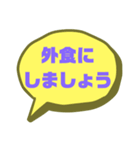 外食に
しましょう